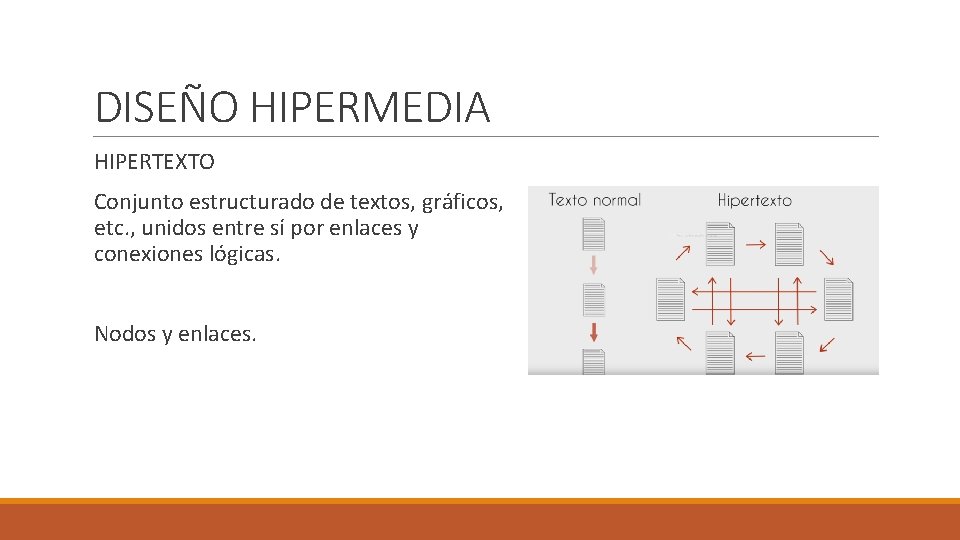 DISEÑO HIPERMEDIA

HIPERTEXTO

Conjunto estructurado de textos, gráficos, etc., unidos entre sí por enlaces y conexiones lógicas.

Nodos y enlaces.

Texto normal

Hipertexto